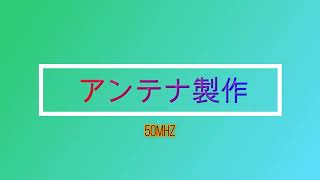 アンテナ製作

50MHZ